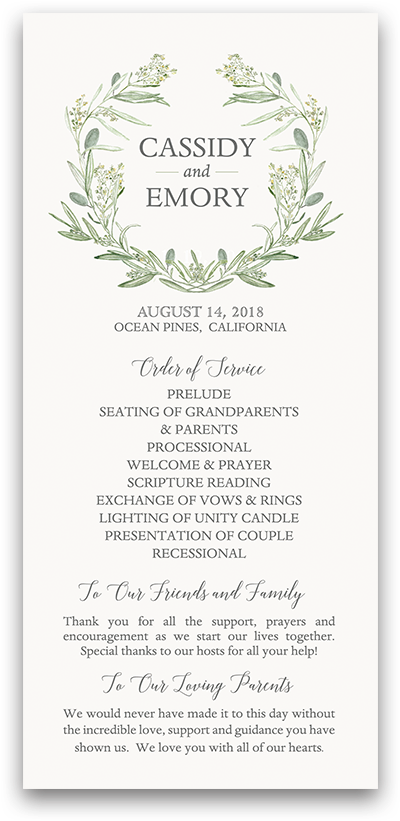 CASSIDY
and
EMORY

AUGUST 14, 2018
OCEAN PINES, CALIFORNIA

Order of Service

PRELUDE
SEATING OF GRANDPARENTS
& PARENTS
PROCESSIONAL
WELCOME & PRAYER
SCRIPTURE READING
EXCHANGE OF VOWS & RINGS
LIGHTING OF UNITY CANDLE
PRESENTATION OF COUPLE
RECESSIONAL

To Our Friends and Family

Thank you for all the support, prayers and encouragement as we start our lives together. Special thanks to our hosts for all your help!

To Our Loving Parents

We would never have made it to this day without the incredible love, support and guidance you have shown us. We love you with all of our hearts.